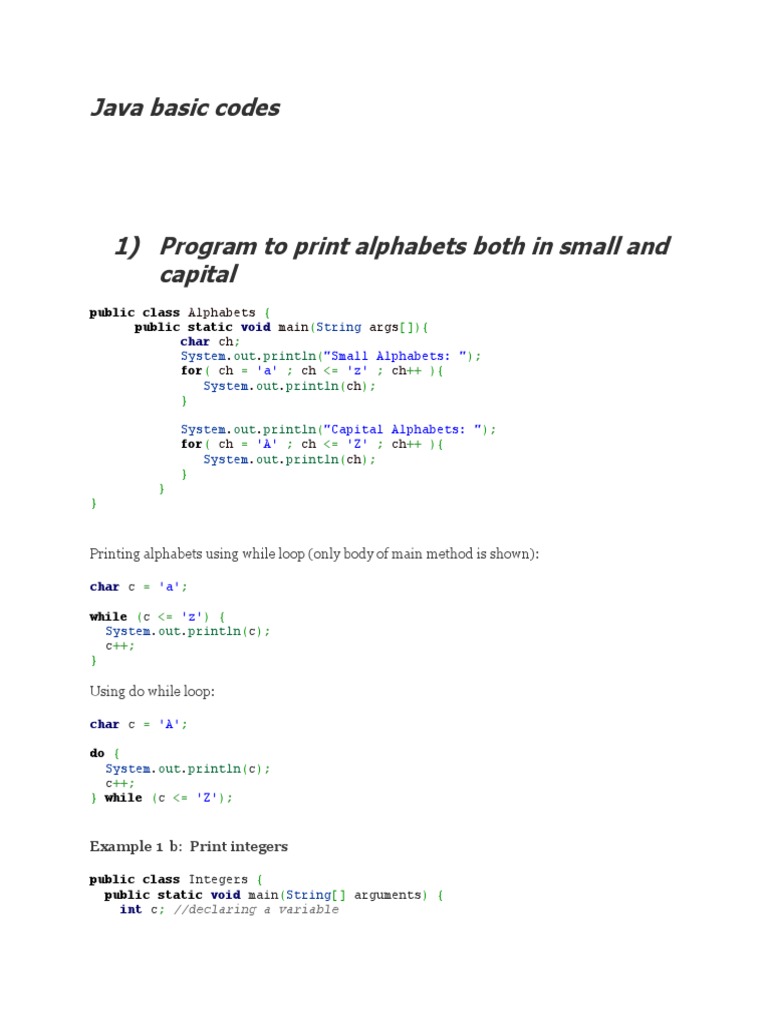 Java basic codes

1) Program to print alphabets both in small and capital

public class Alphabets {
      public static void main(String args[]){
            char ch;
            System.out.println("Small Alphabets: ");
            for( ch = 'a' ; ch <= 'z' ; ch++ ){
               System.out.println(ch);
            }

            System.out.println("Capital Alphabets: ");
            for( ch = 'A' ; ch <= 'Z' ; ch++ ){
               System.out.println(ch);
            }
         }
}

Printing alphabets using while loop (only body of main method is shown):

char c = 'a';

while (c <= 'z') {
  System.out.println(c);
  c++;
}

Using do while loop:

char c = 'A';

do {
  System.out.println(c);
  c++;
} while (c <= 'Z');

Example 1 b: Print integers

public class Integers {
  public static void main(String[] arguments) {
    int c; //declaring a variable